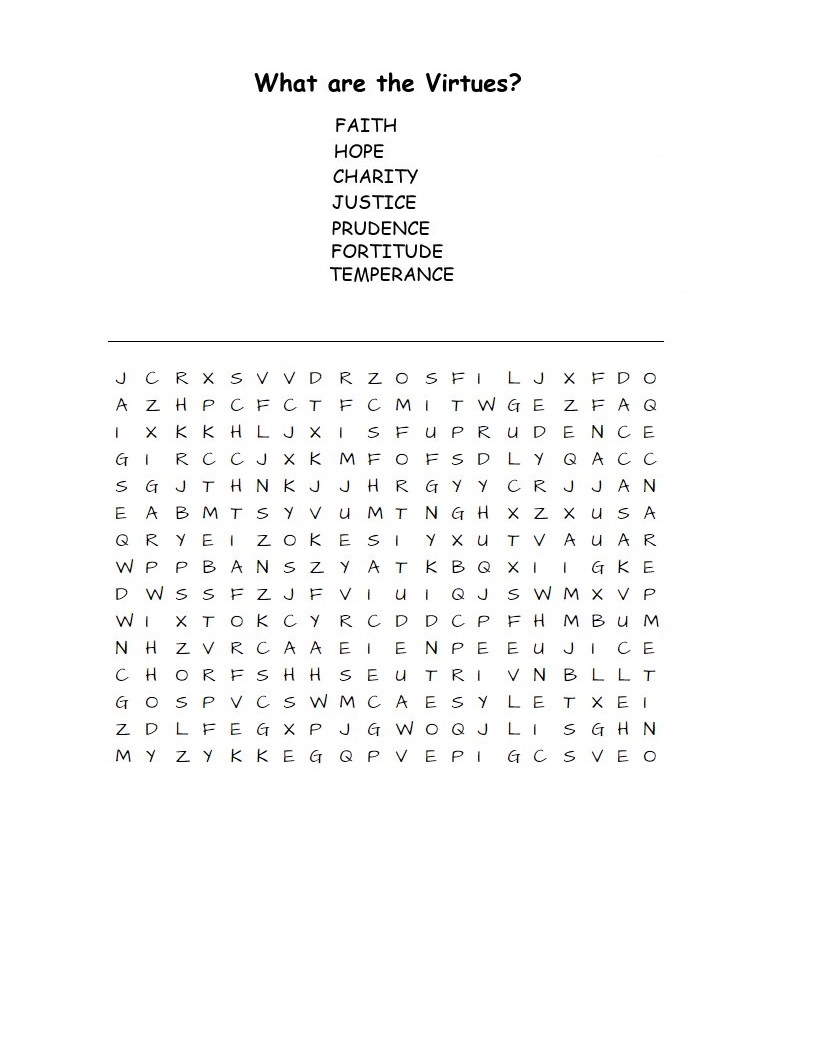 What are the Virtues?

FAITH
HOPE
CHARITY
JUSTICE
PRUDENCE
FORTITUDE
TEMPERANCE

J C R X S V V D R Z O S F I L J X F D O
A Z H P C F C T F C M I T W G E Z F A Q
I X K K H L J X I S F U P R U D E N C E
G I R C C J X K M F O F S D L Y Q A C C
S G J T H N K J J H R G Y Y C R J J A N
E A B M T S Y V U M T N G H X Z X U S A
Q R Y E I Z O K E S I Y X U T V A U A R
W P P B A N S Z Y A T K B Q X I I G K E
D W S S F Z J F V I U I Q J S W M X V P
W I X T O K C Y R C D D C P F H M B U M
N H Z V R C A A E I E N P E E U J I C E
C H O R F S H H S E U T R I V N B L L T
G O S P V C S W M C A E S Y L E T X E I
Z D L F E G X P J G W O Q J L I S G H N
M Y Z Y K K E G Q P V E P I G C S V E O